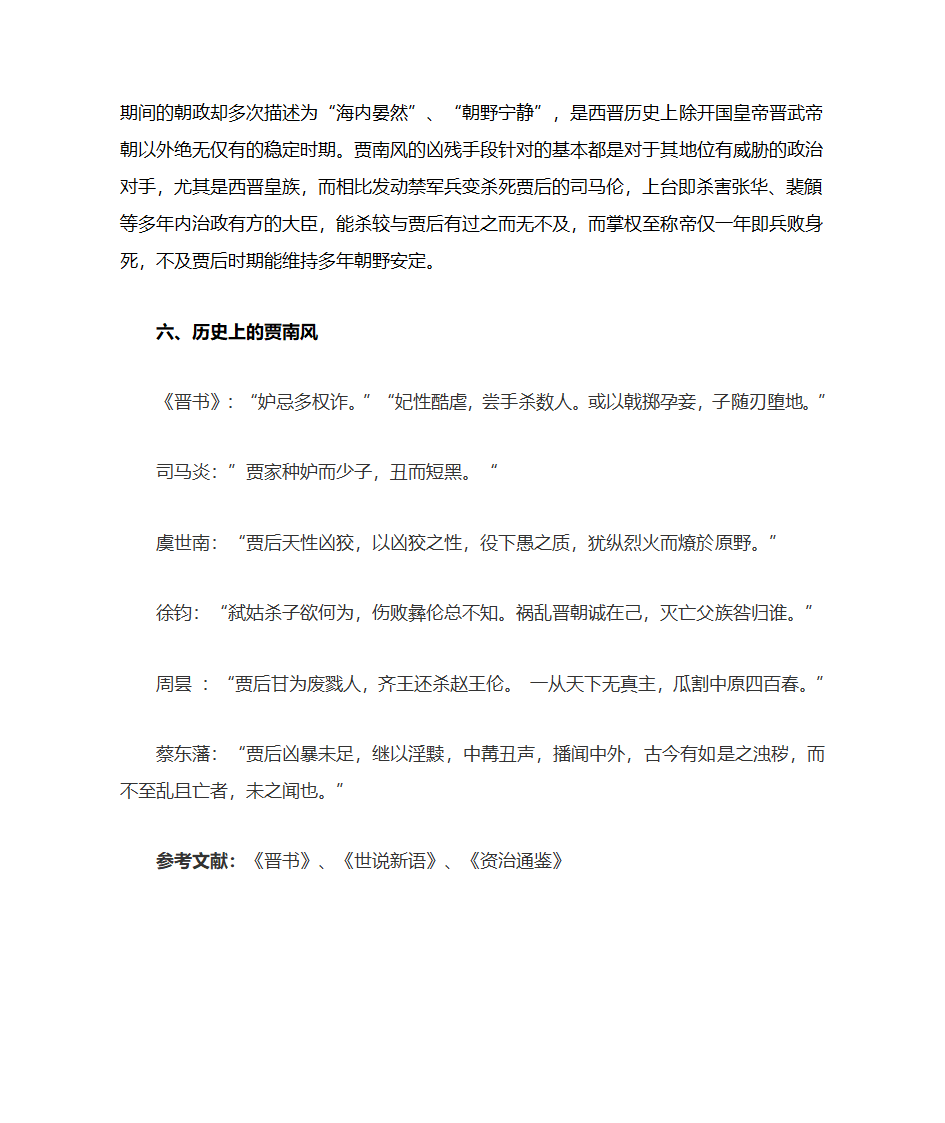 期间的朝政却多次描述为“海内晏然”、“朝野宁静”，是西晋历史上除开国皇帝晋武帝朝以外绝无仅有的稳定时期。贾南风的凶残手段针对的基本都是对于其地位有威胁的政治对手，尤其是西晋皇族，而相比发动禁军兵变杀死贾后的司马伦，上台即杀害张华、裴頠等多年内治政有方的大臣，能杀较与贾后有过之而无不及，而掌权至称帝仅一年即兵败身死，不及贾后时期能维持多年朝野安定。

六、历史上的贾南风

《晋书》：“妒忌多权诈。”“妃性酷虐，尝手杀数人。或以戟掷孕妾，子随刃堕地。”

司马炎：”贾家种妒而少子，丑而短黑。“

虞世南：“贾后天性凶狡，以凶狡之性，役下愚之质，犹纵烈火而燎於原野。”

徐钧：“弑姑杀子欲何为，伤败彝伦总不知。祸乱晋朝诚在己，灭亡父族咎归谁。”

周昙 ：“贾后甘为废戮人，齐王还杀赵王伦。 一从天下无真主，瓜割中原四百春。”

蔡东藩：“贾后凶暴未足，继以淫黩，中冓丑声，播闻中外，古今有如是之浊秽，而不至乱且亡者，未之闻也。”

参考文献：《晋书》、《世说新语》、《资治通鉴》